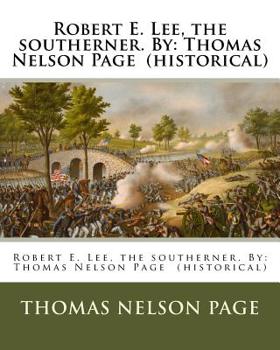 Robert E. Lee, the southerner. By: Thomas Nelson Page (historical)

Robert E. Lee, the southerner. By: Thomas Nelson Page (historical)

THOMAS NELSON PAGE